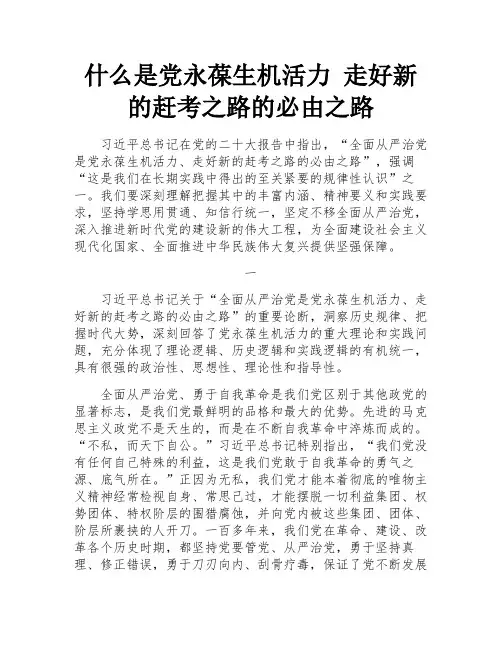 什么是党永葆生机活力 走好新的赶考之路的必由之路

习近平总书记在党的二十大报告中指出，“全面从严治党是党永葆生机活力、走好新的赶考之路的必由之路”，强调“这是我们在长期实践中得出的至关紧要的规律性认识”之一。我们要深刻理解把握其中的丰富内涵、精神要义和实践要求，坚持学思用贯通、知信行统一，坚定不移全面从严治党，深入推进新时代党的建设新的伟大工程，为全面建设社会主义现代化国家、全面推进中华民族伟大复兴提供坚强保障。

一

习近平总书记关于“全面从严治党是党永葆生机活力、走好新的赶考之路的必由之路”的重要论断，洞察历史规律、把握时代大势，深刻回答了党永葆生机活力的重大理论和实践问题，充分体现了理论逻辑、历史逻辑和实践逻辑的有机统一，具有很强的政治性、思想性、理论性和指导性。

全面从严治党、勇于自我革命是我们党区别于其他政党的显著标志，是我们党最鲜明的品格和最大的优势。先进的马克思主义政党不是天生的，而是在不断自我革命中淬炼而成的。“不私，而天下自公。”习近平总书记特别指出，“我们党没有任何自己特殊的利益，这是我们党敢于自我革命的勇气之源、底气所在。”正因为无私，我们党才能本着彻底的唯物主义精神经常检视自身、常思己过，才能摆脱一切利益集团、权势团体、特权阶层的围猎腐蚀，并向党内被这些集团、团体、阶层所裹挟的人开刀。一百多年来，我们党在革命、建设、改革各个历史时期，都坚持党要管党、从严治党，勇于坚持真理、修正错误，勇于刀刃向内、刮骨疗毒，保证了党不断发展